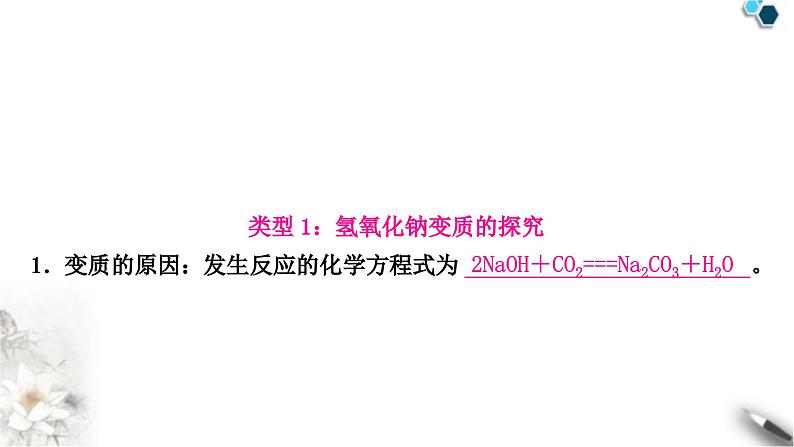 类型 1：氢氧化钠变质的探究

1．变质的原因：发生反应的化学方程式为 $2NaOH+CO_2===Na_2CO_3+H_2O$ 。